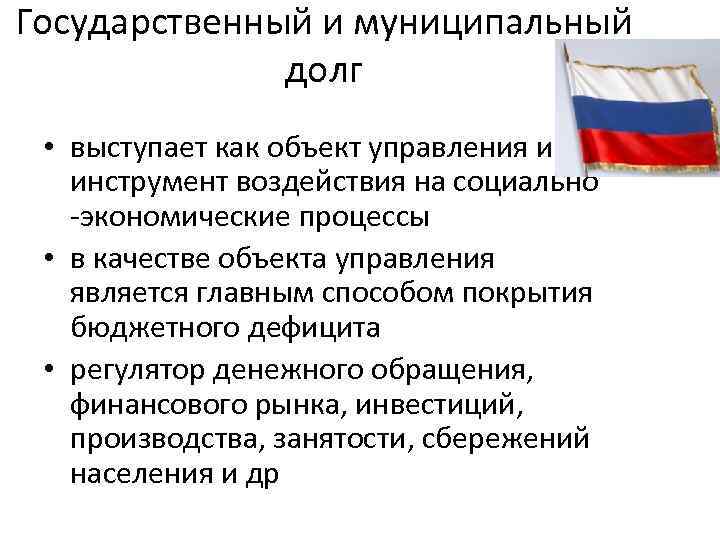 Государственный и муниципальный долг

• выступает как объект управления и инструмент воздействия на социально -экономические процессы
• в качестве объекта управления является главным способом покрытия бюджетного дефицита
• регулятор денежного обращения, финансового рынка, инвестиций, производства, занятости, сбережений населения и др